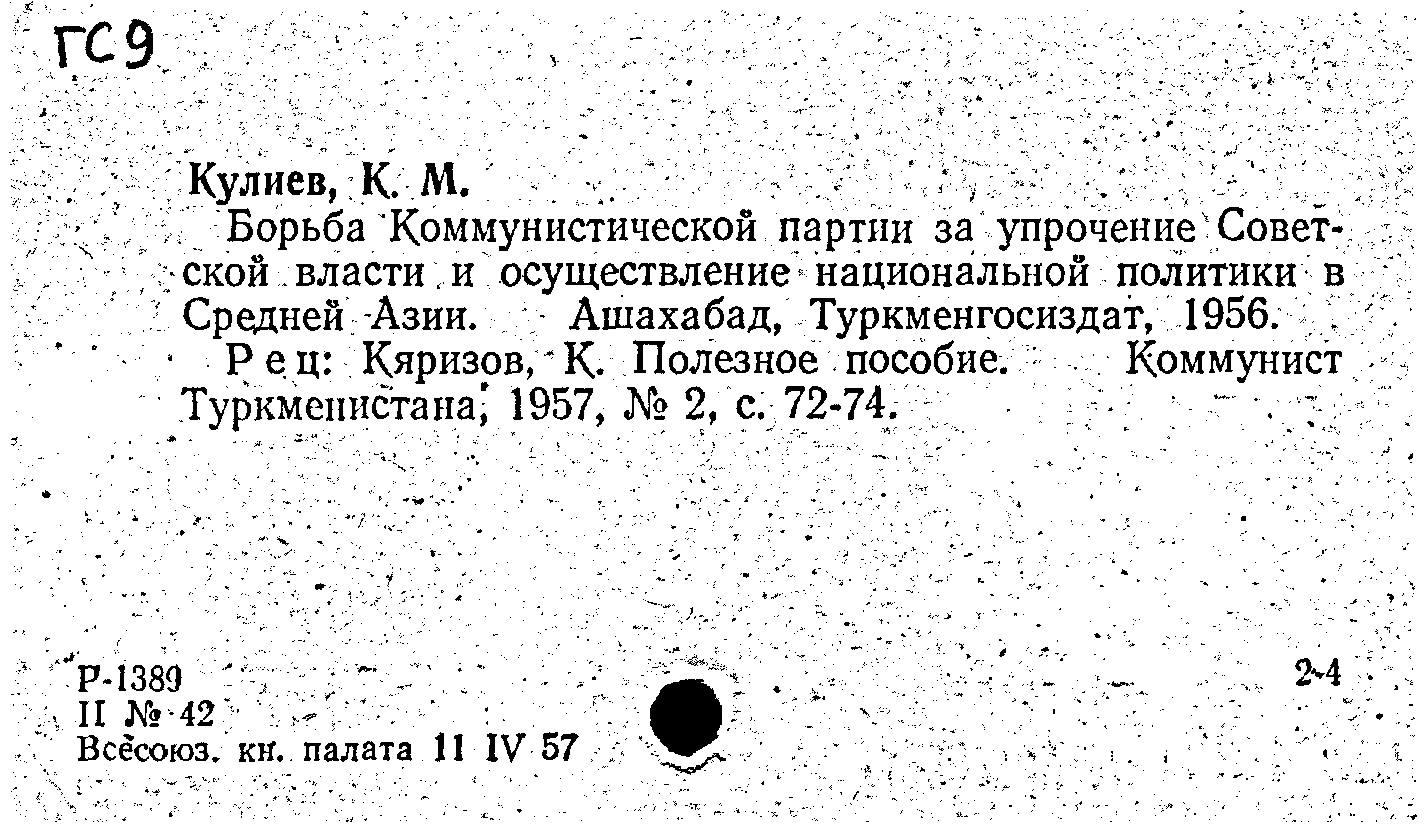 ГС9

Кулиев, К. М.

Борьба Коммунистической партии за упрочение Советской власти и осуществление национальной политики в Средней Азии. Ашахабад, Туркменгосиздат, 1956.

Рец: Кяризов, К. Полезное пособие. Коммунист Туркменистана, 1957, № 2, с. 72-74.

Р-1389
II № 42
Всесоюз. кн. палата 11 IV 57

2-4